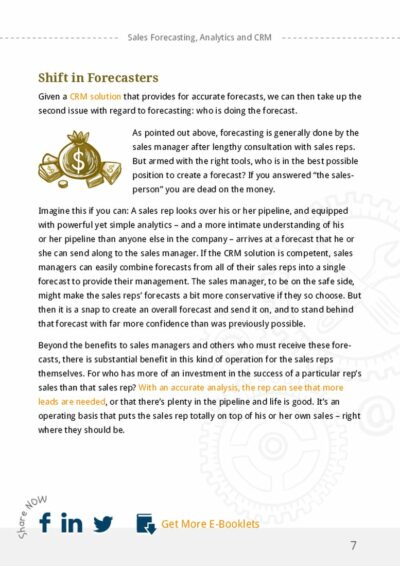 Sales Forecasting, Analytics and CRM

Shift in Forecasters

Given a CRM solution that provides for accurate forecasts, we can then take up the second issue with regard to forecasting: who is doing the forecast.

As pointed out above, forecasting is generally done by the sales manager after lengthy consultation with sales reps. But armed with the right tools, who is in the best possible position to create a forecast? If you answered "the salesperson" you are dead on the money.

Imagine this if you can: A sales rep looks over his or her pipeline, and equipped with powerful yet simple analytics – and a more intimate understanding of his or her pipeline than anyone else in the company – arrives at a forecast that he or she can send along to the sales manager. If the CRM solution is competent, sales managers can easily combine forecasts from all of their sales reps into a single forecast to provide their management. The sales manager, to be on the safe side, might make the sales reps' forecasts a bit more conservative if they so choose. But then it is a snap to create an overall forecast and send it on, and to stand behind that forecast with far more confidence than was previously possible.

Beyond the benefits to sales managers and others who must receive these forecasts, there is substantial benefit in this kind of operation for the sales reps themselves. For who has more of an investment in the success of a particular rep's sales than that sales rep? With an accurate analysis, the rep can see that more leads are needed, or that there's plenty in the pipeline and life is good. It's an operating basis that puts the sales rep totally on top of his or her own sales – right where they should be.

Share NOW

Get More E-Booklets

7